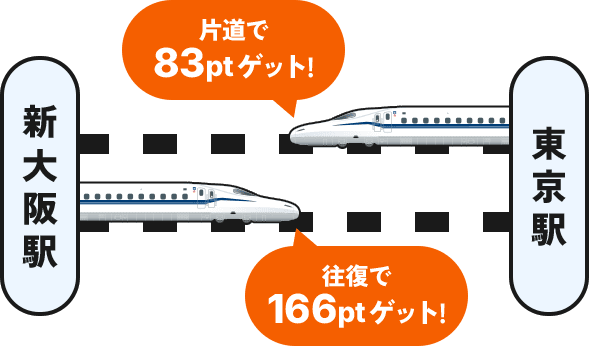 片道で
83pt ゲット!

新大阪駅

東京駅

往復で
166pt ゲット!